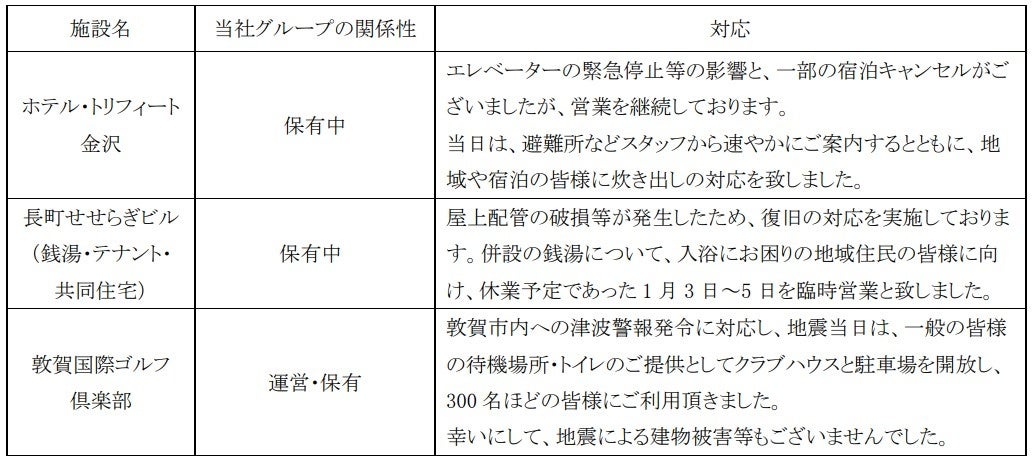 | 施設名 | 当社グループの関係性 | 対応 |
|---|---|---|
| ホテル・トリフィート金沢 | 保有中 | エレベーターの緊急停止等の影響と、一部の宿泊キャンセルがございましたが、営業を継続しております。当日は、避難所などスタッフから速やかにご案内するとともに、地域や宿泊の皆様に炊き出しの対応を致しました。 |
| 長町せせらぎビル（銭湯・テナント・共同住宅） | 保有中 | 屋上配管の破損等が発生したため、復旧の対応を実施しております。併設の銭湯について、入浴にお困りの地域住民の皆様に向け、休業予定であった1月3日～5日を臨時営業と致しました。 |
| 敦賀国際ゴルフ倶楽部 | 運営・保有 | 敦賀市内への津波警報発令に対応し、地震当日は、一般の皆様の待機場所・トイレのご提供としてクラブハウスと駐車場を開放し、300名ほどの皆様にご利用頂きました。幸いにして、地震による建物被害等もございませんでした。 |